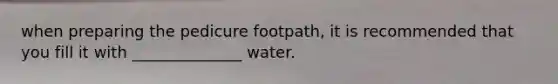 when preparing the pedicure footpath, it is recommended that you fill it with ______________ water.